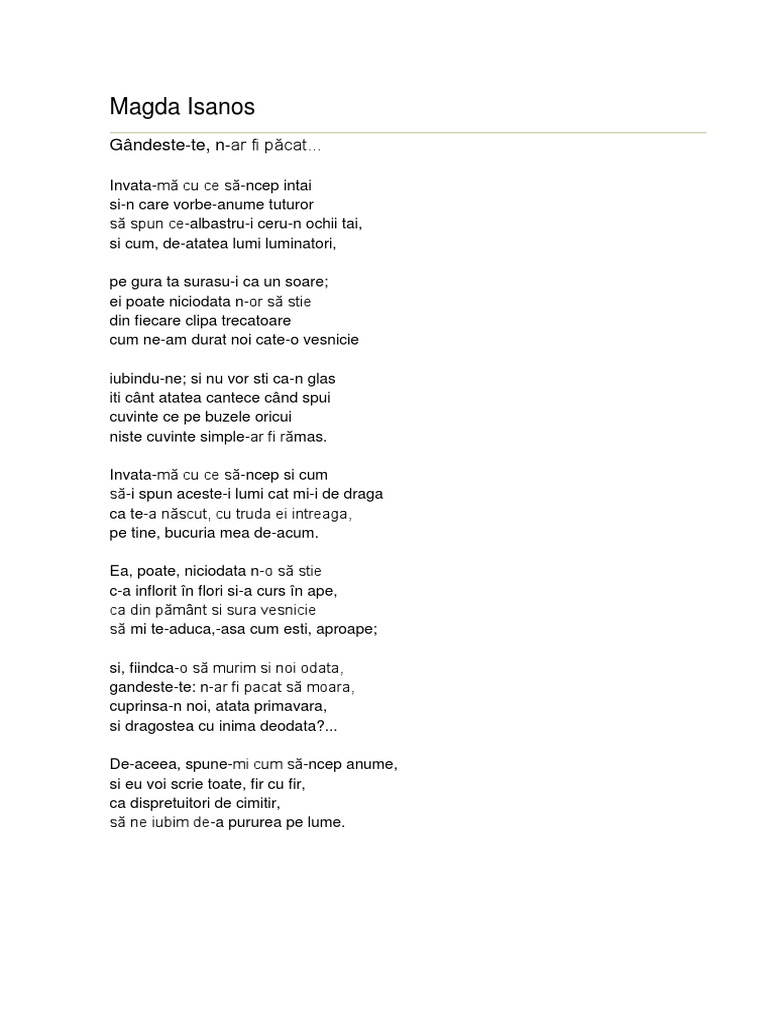 Magda Isanos

Gândeste-te, n-ar fi păcat...

Invata-mă cu ce să-ncep intai
si-n care vorbe-anume tuturor
să spun ce-albastru-i ceru-n ochii tai,
si cum, de-atatea lumi luminatori,

pe gura ta surasu-i ca un soare;
ei poate niciodata n-or să stie
din fiecare clipa trecatoare
cum ne-am durat noi cate-o vesnicie

iubindu-ne; si nu vor sti ca-n glas
iti cânt atatea cantece când spui
cuvinte ce pe buzele oricui
niste cuvinte simple-ar fi rămas.

Invata-mă cu ce să-ncep si cum
să-i spun aceste-i lumi cat mi-i de draga
ca te-a născut, cu truda ei intreaga,
pe tine, bucuria mea de-acum.

Ea, poate, niciodata n-o să stie
c-a inflorit în flori si-a curs în ape,
ca din pământ si sura vesnicie
să mi te-aduca,-asa cum esti, aproape;

si, fiindca-o să murim si noi odata,
gandeste-te: n-ar fi pacat să moara,
cuprinsa-n noi, atata primavara,
si dragostea cu inima deodata?...

De-aceea, spune-mi cum să-ncep anume,
si eu voi scrie toate, fir cu fir,
ca dispretuitori de cimitir,
să ne iubim de-a pururea pe lume.